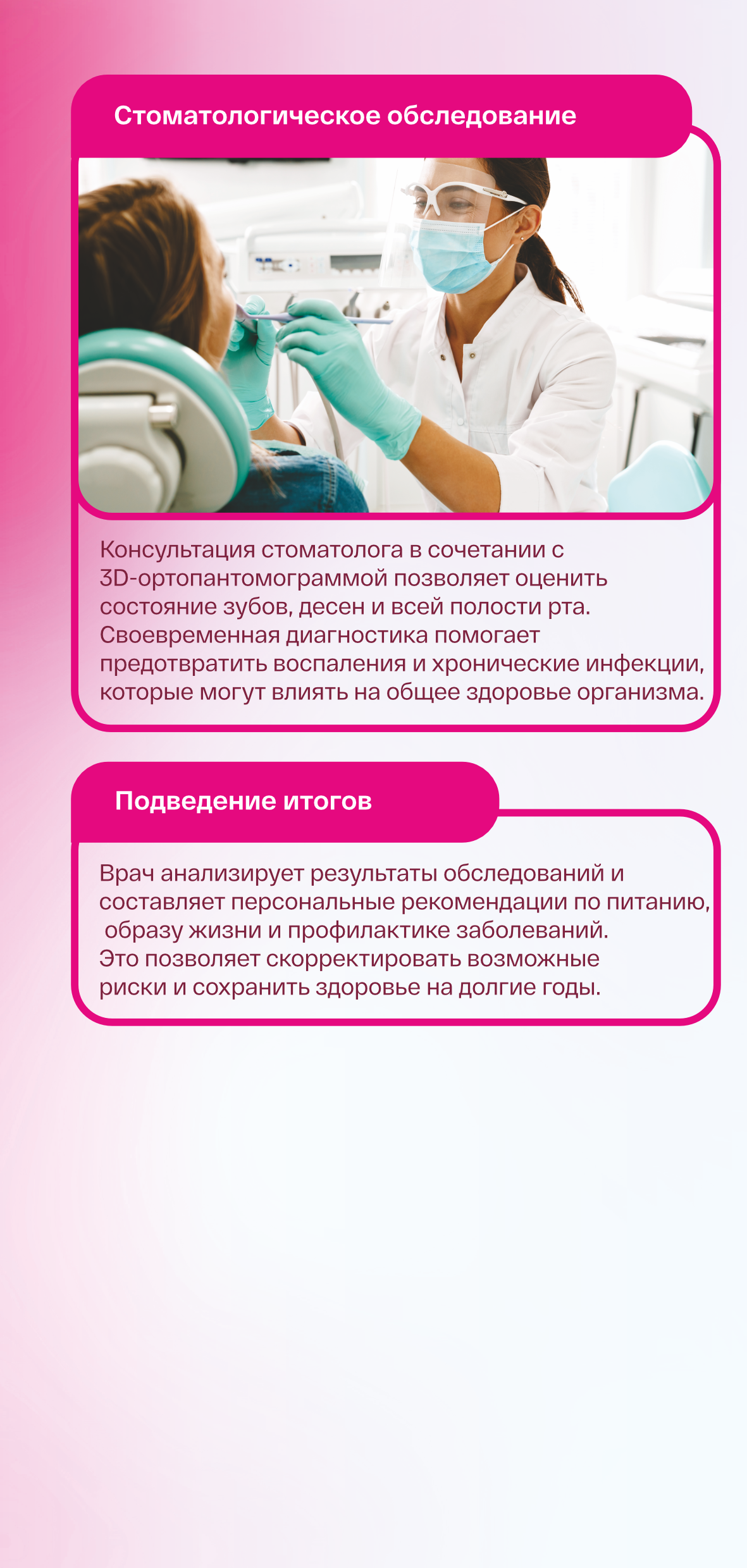 Стоматологическое обследование

Консультация стоматолога в сочетании с 3D-ортопантомограммой позволяет оценить состояние зубов, десен и всей полости рта. Своевременная диагностика помогает предотвратить воспаления и хронические инфекции, которые могут влиять на общее здоровье организма.

Подведение итогов

Врач анализирует результаты обследований и составляет персональные рекомендации по питанию, образу жизни и профилактике заболеваний. Это позволяет скорректировать возможные риски и сохранить здоровье на долгие годы.